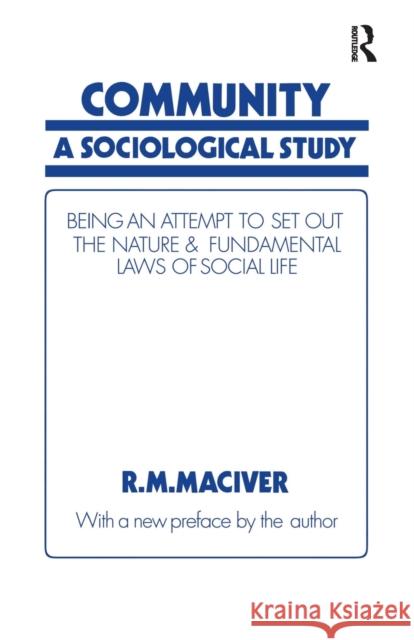 ROUTLEDGE

COMMUNITY

A SOCIOLOGICAL STUDY

BEING AN ATTEMPT TO SET OUT THE NATURE & FUNDAMENTAL LAWS OF SOCIAL LIFE

R.M.MACIVER

With a new preface by the author

Kraina Książek